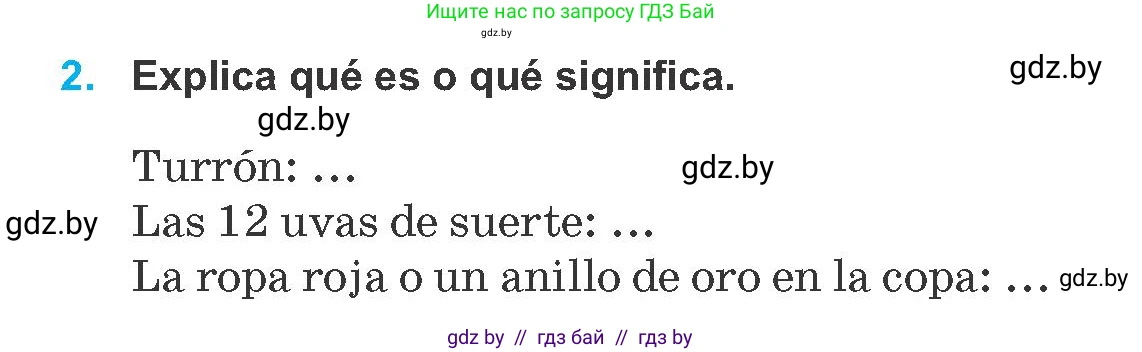 Ищите нас по запросу ГДЗ Бай
gdz.by

2. Explica qué es o qué significa.

gdz.by

gdz.by

Turrón: …

gdz.by

gdz.by

Las 12 uvas de suerte: …

La ropa roja o un anillo de oro en la copa: …

gdz.by

gdz by // гдз бай // гдз by